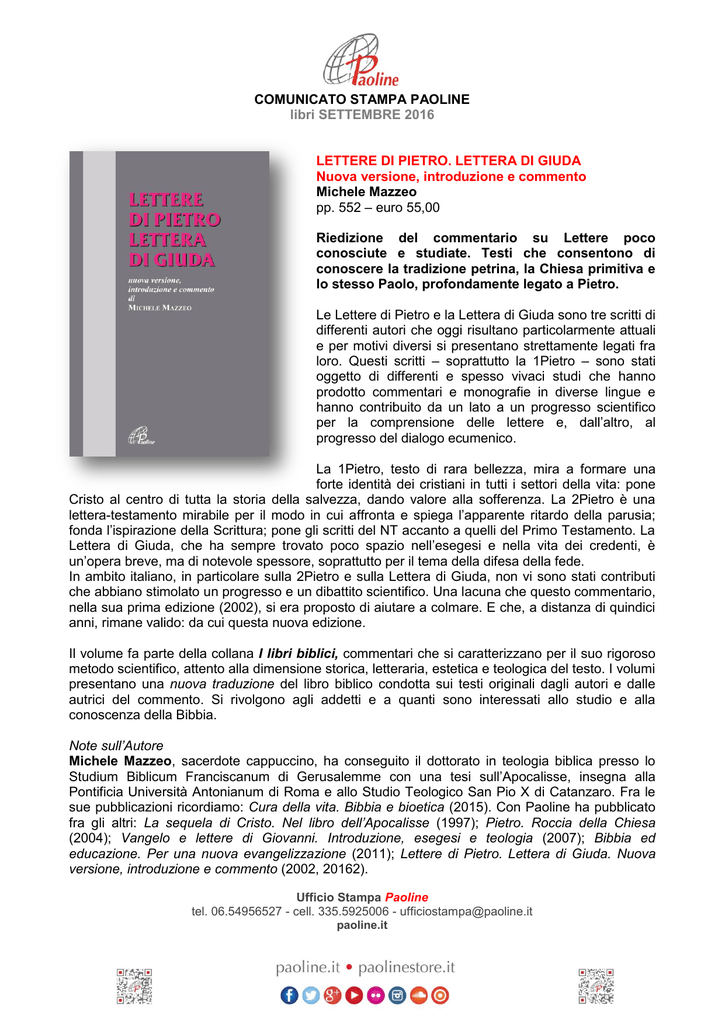 Paoline

COMUNICATO STAMPA PAOLINE
libri SETTEMBRE 2016

LETTERE DI PIETRO LETTERA DI GIUDA
nuova versione, introduzione e commento
di
MICHELE MAZZEO

Paoline

LETTERE DI PIETRO. LETTERA DI GIUDA
Nuova versione, introduzione e commento
Michele Mazzeo
pp. 552 – euro 55,00

Riedizione del commentario su Lettere poco conosciute e studiate. Testi che consentono di conoscere la tradizione petrina, la Chiesa primitiva e lo stesso Paolo, profondamente legato a Pietro.

Le Lettere di Pietro e la Lettera di Giuda sono tre scritti di differenti autori che oggi risultano particolarmente attuali e per motivi diversi si presentano strettamente legati fra loro. Questi scritti – soprattutto la 1Pietro – sono stati oggetto di differenti e spesso vivaci studi che hanno prodotto commentari e monografie in diverse lingue e hanno contribuito da un lato a un progresso scientifico per la comprensione delle lettere e, dall'altro, al progresso del dialogo ecumenico.

La 1Pietro, testo di rara bellezza, mira a formare una forte identità dei cristiani in tutti i settori della vita: pone Cristo al centro di tutta la storia della salvezza, dando valore alla sofferenza. La 2Pietro è una lettera-testamento mirabile per il modo in cui affronta e spiega l'apparente ritardo della parusia; fonda l'ispirazione della Scrittura; pone gli scritti del NT accanto a quelli del Primo Testamento. La Lettera di Giuda, che ha sempre trovato poco spazio nell'esegesi e nella vita dei credenti, è un'opera breve, ma di notevole spessore, soprattutto per il tema della difesa della fede.
In ambito italiano, in particolare sulla 2Pietro e sulla Lettera di Giuda, non vi sono stati contributi che abbiano stimolato un progresso e un dibattito scientifico. Una lacuna che questo commentario, nella sua prima edizione (2002), si era proposto di aiutare a colmare. E che, a distanza di quindici anni, rimane valido: da cui questa nuova edizione.

Il volume fa parte della collana I libri biblici, commentari che si caratterizzano per il suo rigoroso metodo scientifico, attento alla dimensione storica, letteraria, estetica e teologica del testo. I volumi presentano una nuova traduzione del libro biblico condotta sui testi originali dagli autori e dalle autrici del commento. Si rivolgono agli addetti e a quanti sono interessati allo studio e alla conoscenza della Bibbia.

Note sull'Autore
Michele Mazzeo, sacerdote cappuccino, ha conseguito il dottorato in teologia biblica presso lo Studium Biblicum Franciscanum di Gerusalemme con una tesi sull'Apocalisse, insegna alla Pontificia Università Antonianum di Roma e allo Studio Teologico San Pio X di Catanzaro. Fra le sue pubblicazioni ricordiamo: Cura della vita. Bibbia e bioetica (2015). Con Paoline ha pubblicato fra gli altri: La sequela di Cristo. Nel libro dell'Apocalisse (1997); Pietro. Roccia della Chiesa (2004); Vangelo e lettere di Giovanni. Introduzione, esegesi e teologia (2007); Bibbia ed educazione. Per una nuova evangelizzazione (2011); Lettere di Pietro. Lettera di Giuda. Nuova versione, introduzione e commento (2002, 20162).

Ufficio Stampa Paoline
tel. 06.54956527 - cell. 335.5925006 - ufficiostampa@paoline.it
paoline.it

paoline.it • paolinestore.it